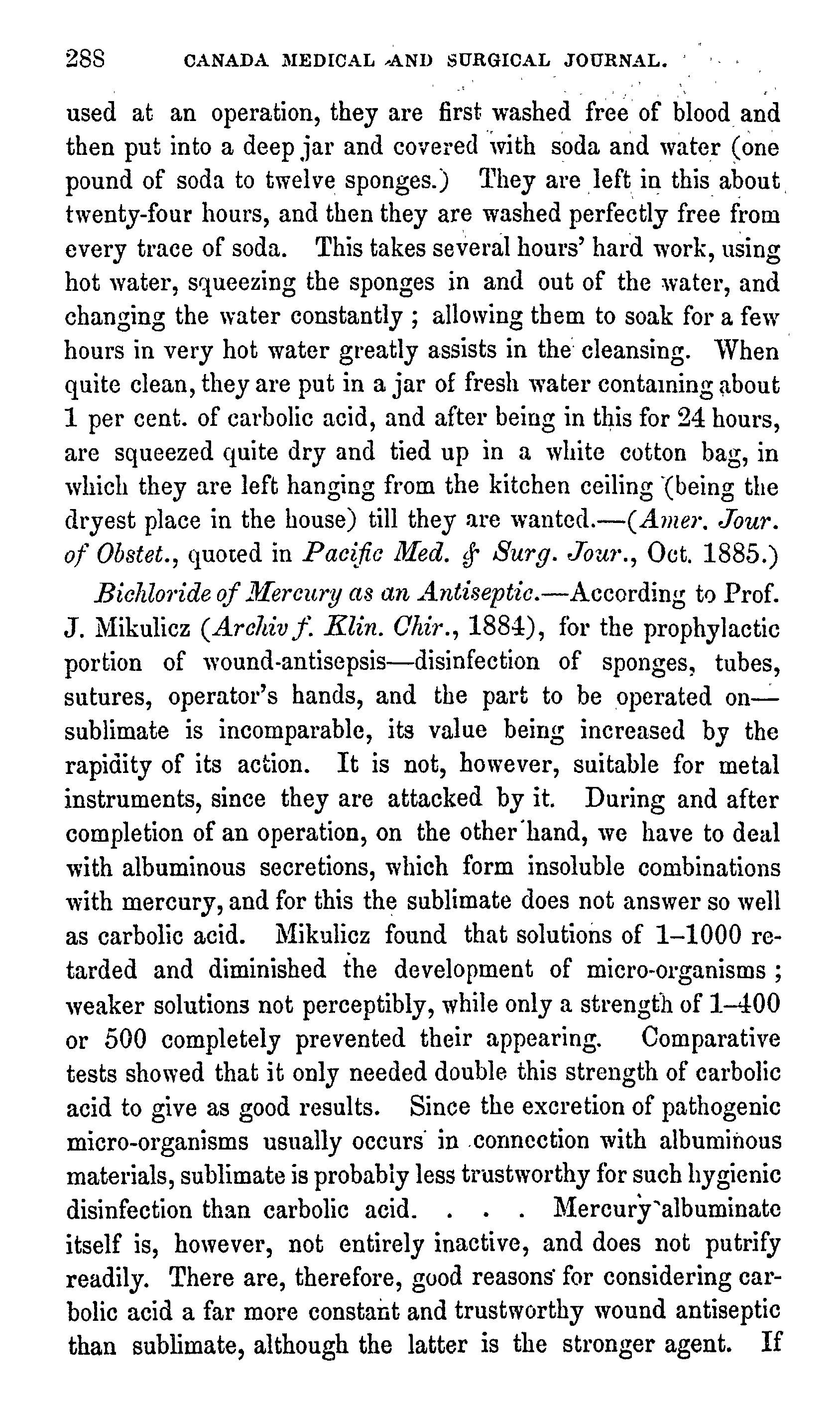 288 CANADA MEDICAL AND SURGICAL JOURNAL.

used at an operation, they are first washed free of blood and then put into a deep jar and covered with soda and water (one pound of soda to twelve sponges.) They are left in this about twenty-four hours, and then they are washed perfectly free from every trace of soda. This takes several hours' hard work, using hot water, squeezing the sponges in and out of the water, and changing the water constantly ; allowing them to soak for a few hours in very hot water greatly assists in the cleansing. When quite clean, they are put in a jar of fresh water containing about 1 per cent. of carbolic acid, and after being in this for 24 hours, are squeezed quite dry and tied up in a white cotton bag, in which they are left hanging from the kitchen ceiling (being the dryest place in the house) till they are wanted.—(Amer. Jour. of Obstet., quoted in Pacific Med. & Surg. Jour., Oct. 1885.)

Bichloride of Mercury as an Antiseptic.—According to Prof. J. Mikulicz (Archiv f. Klin. Chir., 1884), for the prophylactic portion of wound-antisepsis—disinfection of sponges, tubes, sutures, operator's hands, and the part to be operated on—sublimate is incomparable, its value being increased by the rapidity of its action. It is not, however, suitable for metal instruments, since they are attacked by it. During and after completion of an operation, on the other hand, we have to deal with albuminous secretions, which form insoluble combinations with mercury, and for this the sublimate does not answer so well as carbolic acid. Mikulicz found that solutions of 1–1000 retarded and diminished the development of micro-organisms ; weaker solutions not perceptibly, while only a strength of 1–400 or 500 completely prevented their appearing. Comparative tests showed that it only needed double this strength of carbolic acid to give as good results. Since the excretion of pathogenic micro-organisms usually occurs in connection with albuminous materials, sublimate is probably less trustworthy for such hygienic disinfection than carbolic acid. . . . Mercury albuminate itself is, however, not entirely inactive, and does not putrify readily. There are, therefore, good reasons for considering carbolic acid a far more constant and trustworthy wound antiseptic than sublimate, although the latter is the stronger agent. If